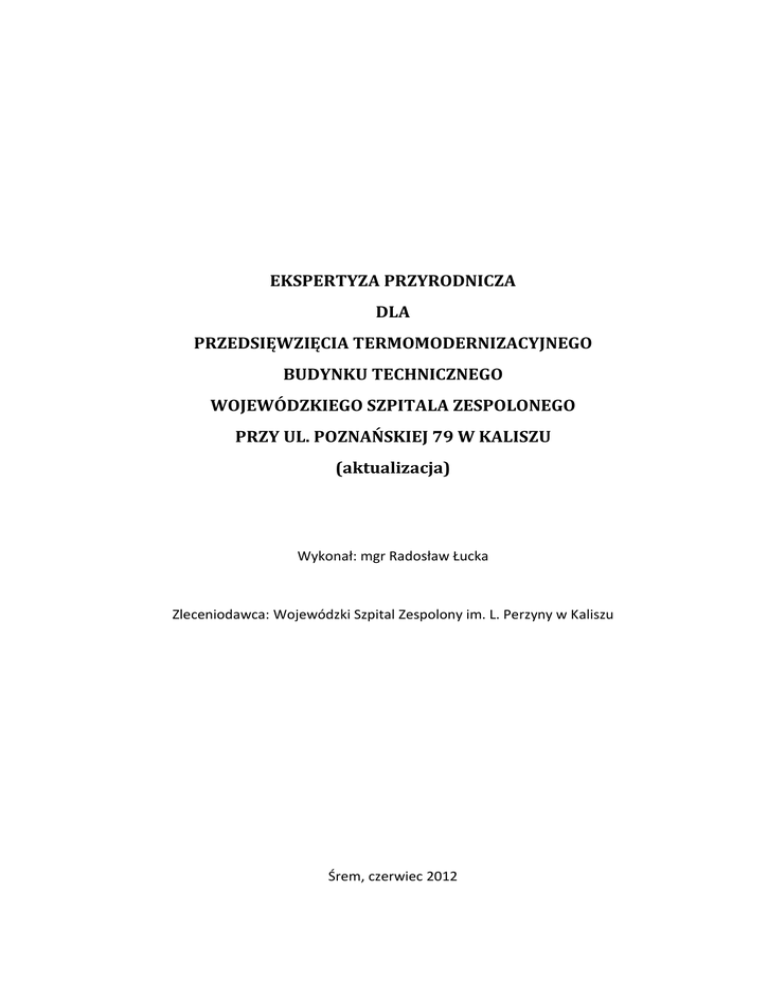 EKSPERTYZA PRZYRODNICZA
DLA
PRZEDSIĘWZIĘCIA TERMOMODERNIZACYJNEGO
BUDYNKU TECHNICZNEGO
WOJEWÓDZKIEGO SZPITALA ZESPOLONEGO
PRZY UL. POZNAŃSKIEJ 79 W KALISZU
(aktualizacja)

Wykonał: mgr Radosław Łucka

Zleceniodawca: Wojewódzki Szpital Zespolony im. L. Perzyny w Kaliszu

Śrem, czerwiec 2012